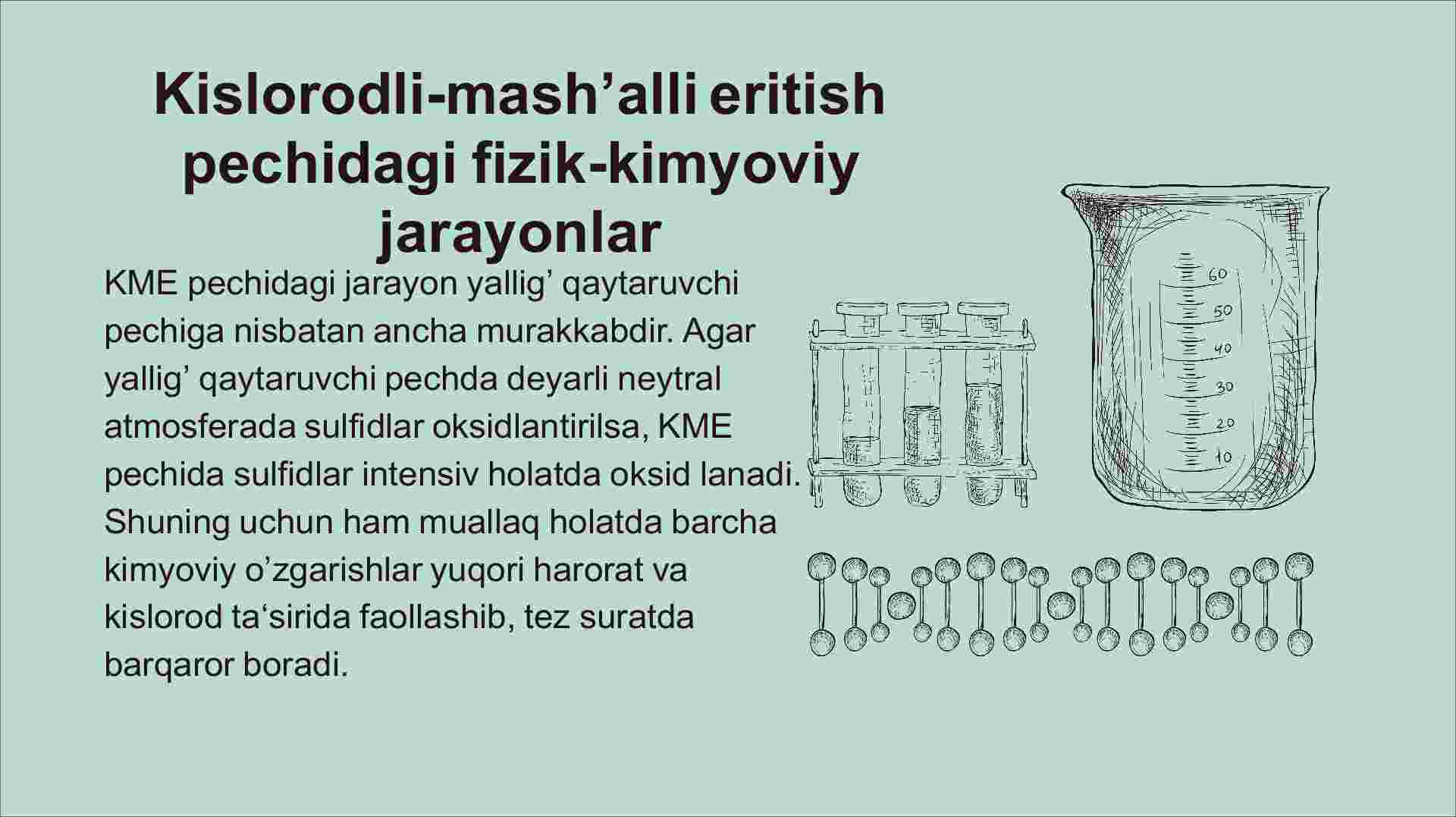 Kislorodli-mash’alli eritish pechidagi fizik-kimyoviy jarayonlar

KME pechidagi jarayon yallig’ qaytaruvchi pechiga nisbatan ancha murakkabdir. Agar yallig’ qaytaruvchi pechda deyarli neytral atmosferada sulfidlar oksidlantirilsa, KME pechida sulfidlar intensiv holatda oksid lanadi. Shuning uchun ham muallaq holatda barcha kimyoviy o’zgarishlar yuqori harorat va kislorod ta‘sirida faollashib, tez suratda barqaror boradi.

60
50
40
30
20
10